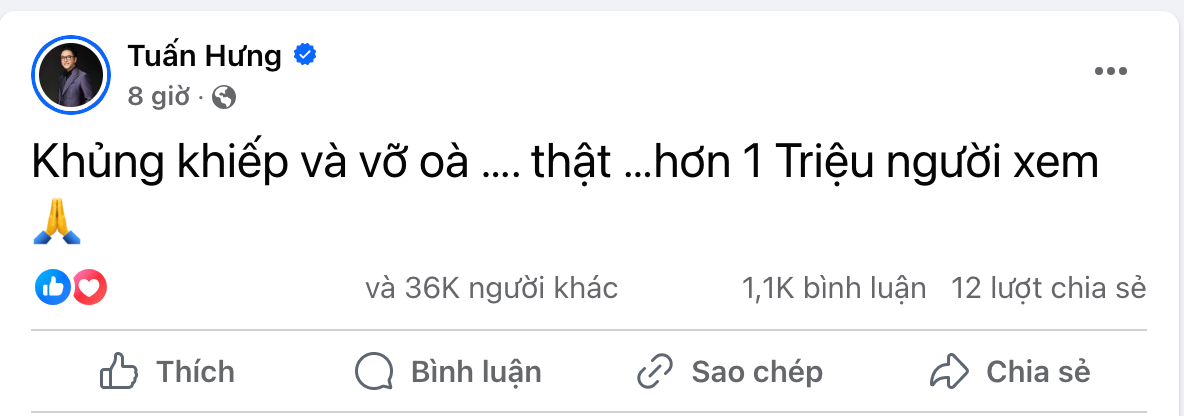 Tuấn Hưng
8 giờ ·

Khủng khiếp và vỡ oà .... thật ...hơn 1 Triệu người xem 🙏

và 36K người khác 1,1K bình luận 12 lượt chia sẻ

Thích Bình luận Sao chép Chia sẻ